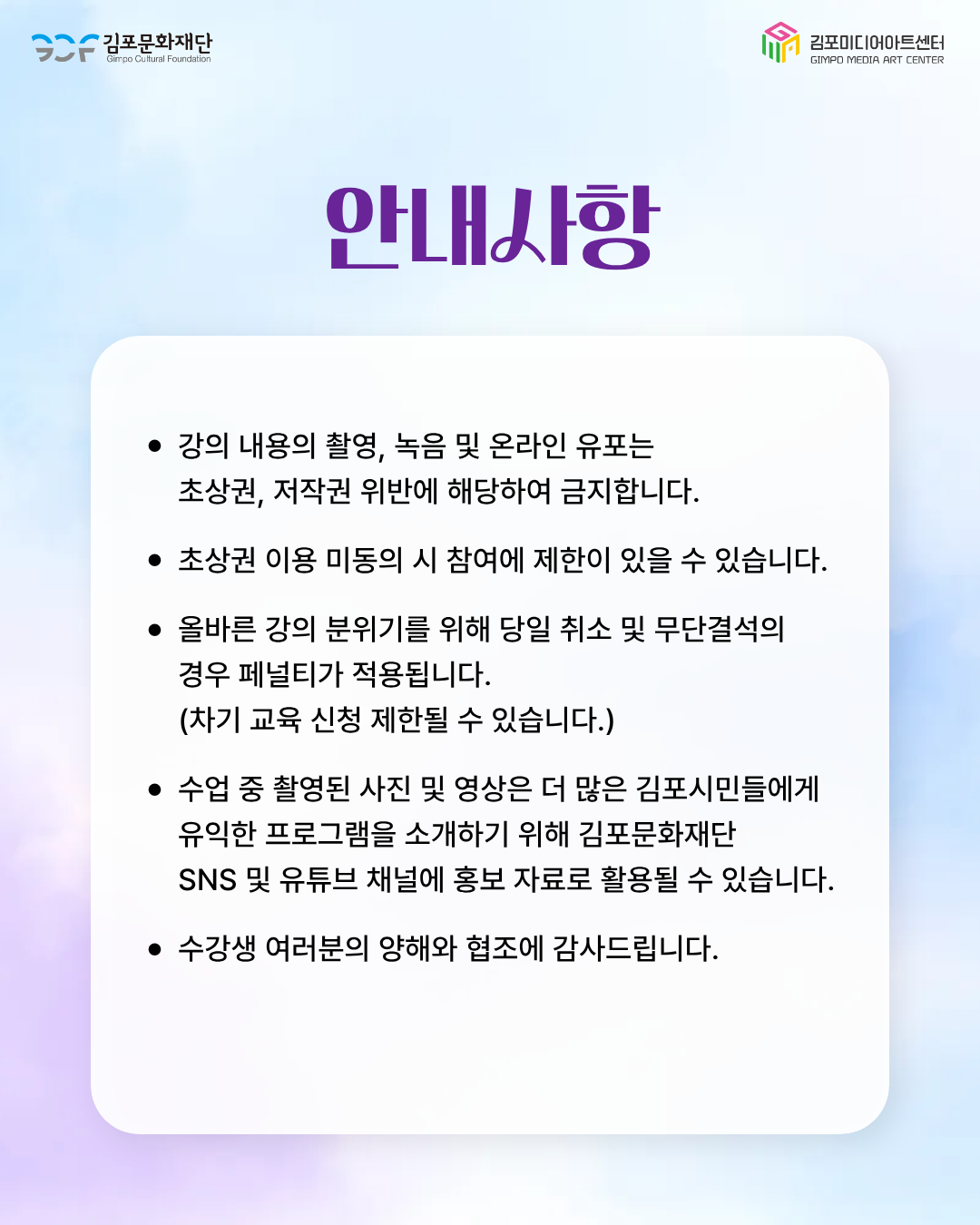 김포문화재단
Gimpo Cultural Foundation

김포미디어아트센터
GIMPO MEDIA ART CENTER

안내사항

• 강의 내용의 촬영, 녹음 및 온라인 유포는 초상권, 저작권 위반에 해당하여 금지합니다.

• 초상권 이용 미동의 시 참여에 제한이 있을 수 있습니다.

• 올바른 강의 분위기를 위해 당일 취소 및 무단결석의 경우 페널티가 적용됩니다.
(차기 교육 신청 제한될 수 있습니다.)

• 수업 중 촬영된 사진 및 영상은 더 많은 김포시민들에게 유익한 프로그램을 소개하기 위해 김포문화재단 SNS 및 유튜브 채널에 홍보 자료로 활용될 수 있습니다.

• 수강생 여러분의 양해와 협조에 감사드립니다.